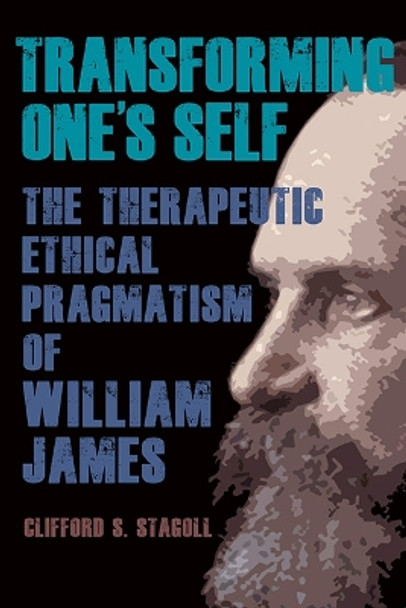 TRANSFORMING ONE'S SELF

THE THERAPEUTIC ETHICAL PRAGMATISM OF WILLIAM JAMES

CLIFFORD S. STAGOLL